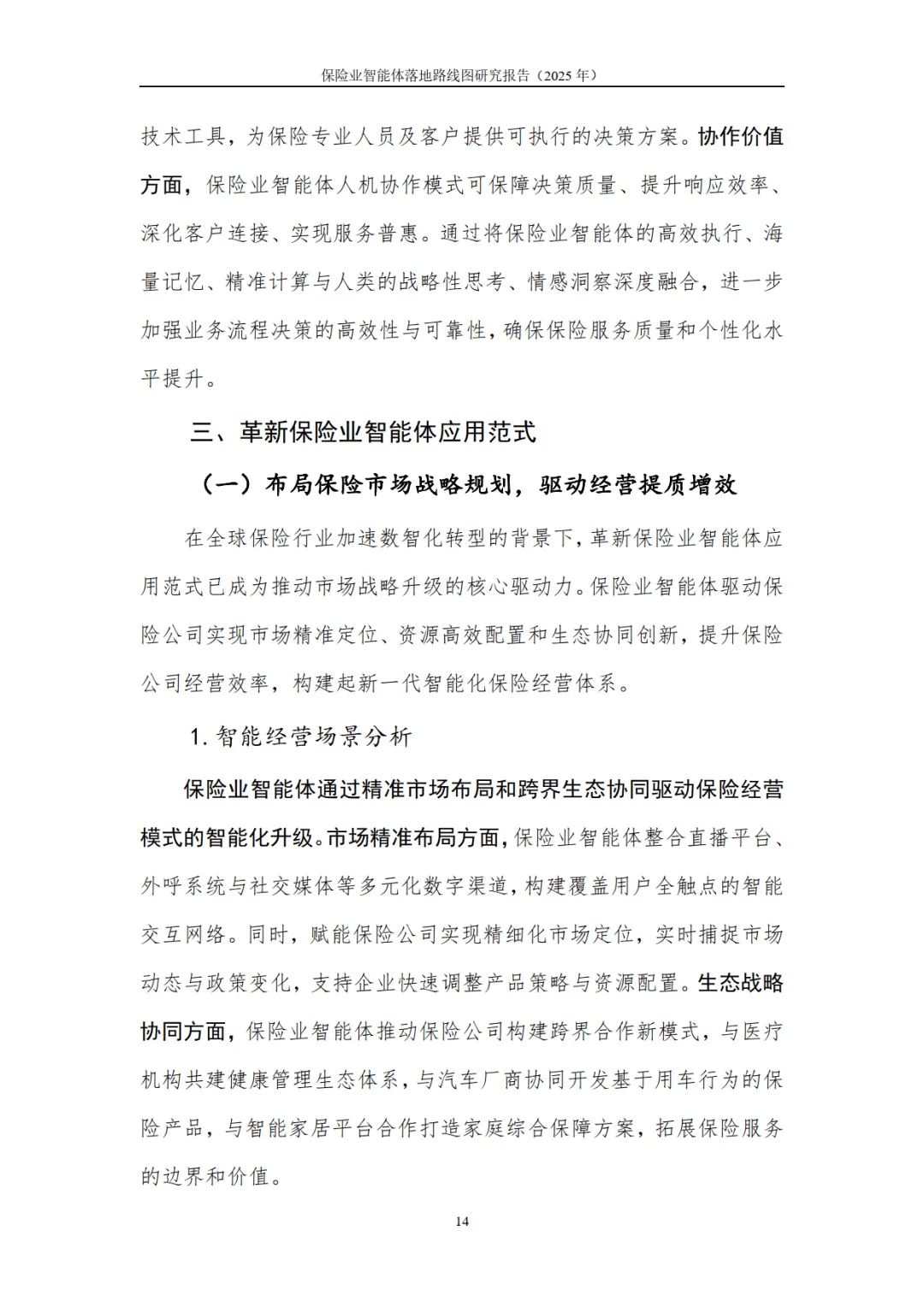 保险业智能体落地路线图研究报告（2025年）

技术工具，为保险专业人员及客户提供可执行的决策方案。协作价值方面，保险业智能体人机协作模式可保障决策质量、提升响应效率、深化客户连接、实现服务普惠。通过将保险业智能体的高效执行、海量记忆、精准计算与人类的战略性思考、情感洞察深度融合，进一步加强业务流程决策的高效性与可靠性，确保保险服务质量和个性化水平提升。

三、革新保险业智能体应用范式

（一）布局保险市场战略规划，驱动经营提质增效

在全球保险行业加速数智化转型的背景下，革新保险业智能体应用范式已成为推动市场战略升级的核心驱动力。保险业智能体驱动保险公司实现市场精准定位、资源高效配置和生态协同创新，提升保险公司经营效率，构建起新一代智能化保险经营体系。

1.智能经营场景分析

保险业智能体通过精准市场布局和跨界生态协同驱动保险经营模式的智能化升级。市场精准布局方面，保险业智能体整合直播平台、外呼系统与社交媒体等多元化数字渠道，构建覆盖用户全触点的智能交互网络。同时，赋能保险公司实现精细化市场定位，实时捕捉市场动态与政策变化，支持企业快速调整产品策略与资源配置。生态战略协同方面，保险业智能体推动保险公司构建跨界合作新模式，与医疗机构共建健康管理生态体系，与汽车厂商协同开发基于用车行为的保险产品，与智能家居平台合作打造家庭综合保障方案，拓展保险服务的边界和价值。

14